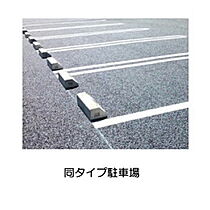 同タイプ駐車場